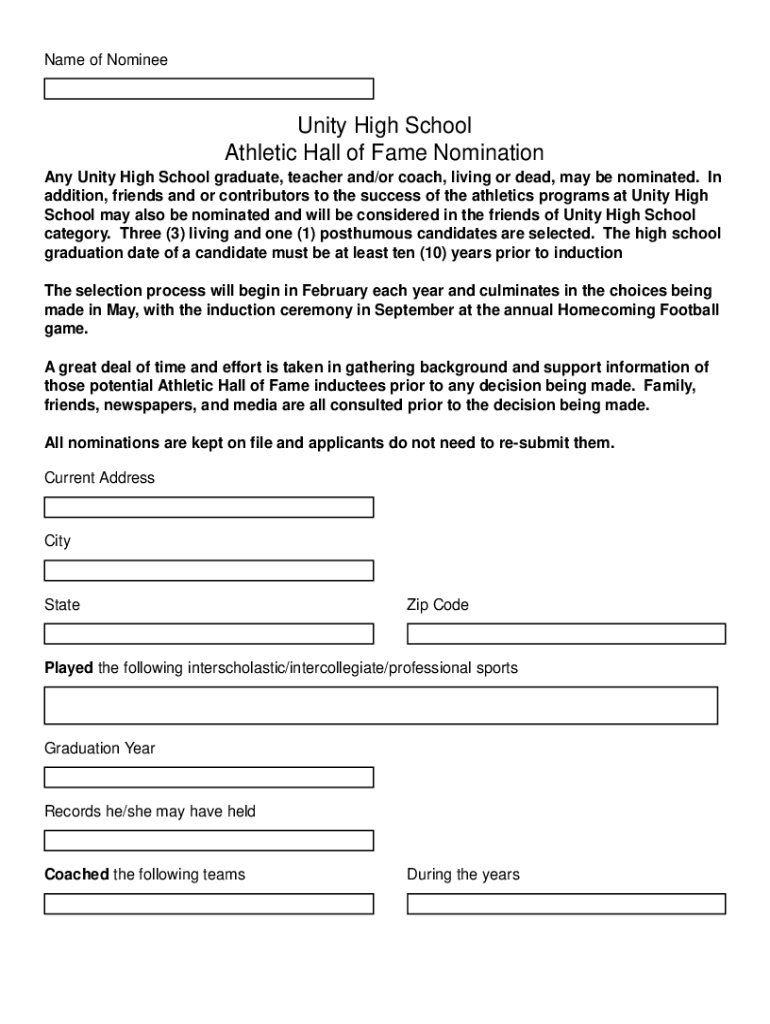 Name of Nominee

Unity High School
Athletic Hall of Fame Nomination

Any Unity High School graduate, teacher and/or coach, living or dead, may be nominated. In addition, friends and or contributors to the success of the athletics programs at Unity High School may also be nominated and will be considered in the friends of Unity High School category. Three (3) living and one (1) posthumous candidates are selected. The high school graduation date of a candidate must be at least ten (10) years prior to induction

The selection process will begin in February each year and culminates in the choices being made in May, with the induction ceremony in September at the annual Homecoming Football game.

A great deal of time and effort is taken in gathering background and support information of those potential Athletic Hall of Fame inductees prior to any decision being made. Family, friends, newspapers, and media are all consulted prior to the decision being made.

All nominations are kept on file and applicants do not need to re-submit them.

Current Address

City

State

Zip Code

Played the following interscholastic/intercollegiate/professional sports

Graduation Year

Records he/she may have held

Coached the following teams

During the years